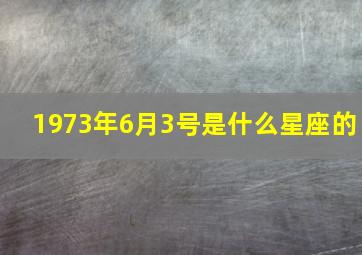 1973年6月3号是什么星座的